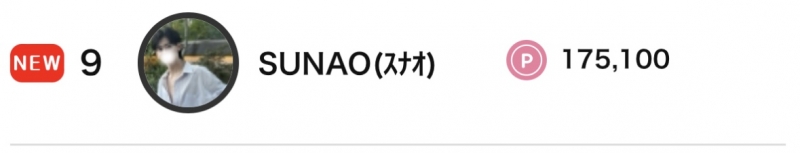 NEW 9 SUNAO(ｽﾅｵ) P 175,100